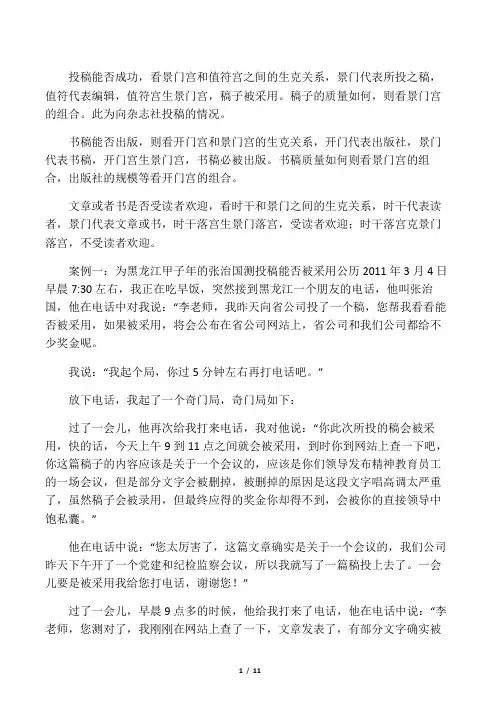 投稿能否成功，看景门宫和值符宫之间的生克关系，景门代表所投之稿，值符代表编辑，值符宫生景门宫，稿子被采用。稿子的质量如何，则看景门宫的组合。此为向杂志社投稿的情况。

书稿能否出版，则看开门宫和景门宫的生克关系，开门代表出版社，景门代表书稿，开门宫生景门宫，书稿必被出版。书稿质量如何则看景门宫的组合，出版社的规模等看开门宫的组合。

文章或者书是否受读者欢迎，看时干和景门之间的生克关系，时干代表读者，景门代表文章或书，时干落宫生景门落宫，受读者欢迎；时干落宫克景门落宫，不受读者欢迎。

案例一：为黑龙江甲子年的张治国测投稿能否被采用公历 2011 年 3 月 4 日早晨 7:30 左右，我正在吃早饭，突然接到黑龙江一个朋友的电话，他叫张治国，他在电话中对我说："李老师，我昨天向省公司投了一个稿，您帮我看看能否被采用，如果被采用，将会公布在省公司网站上，省公司和我们公司都给不少奖金呢。

我说："我起个局，你过 5 分钟左右再打电话吧。"

放下电话，我起了一个奇门局，奇门局如下：

过了一会儿，他再次给我打来电话，我对他说："你此次所投的稿会被采用，快的话，今天上午 9 到 11 点之间就会被采用，到时你到网站上查一下吧，你这篇稿子的内容应该是关于一个会议的，应该是你们领导发布精神教育员工的一场会议，但是部分文字会被删掉，被删掉的原因是这段文字唱高调太严重了，虽然稿子会被录用，但最终应得的奖金你却得不到，会被你的直接领导中饱私囊。"

他在电话中说："您太厉害了，这篇文章确实是关于一个会议的，我们公司昨天下午开了一个党建和纪检监察会议，所以我就写了一篇稿投上去了。一会儿要是被采用我给您打电话，谢谢您！"

过了一会儿，早晨 9 点多的时候，他给我打来了电话，他在电话中说："李老师，您测对了，我刚刚在网站上查了一下，文章发表了，有部分文字确实被

1 / 11